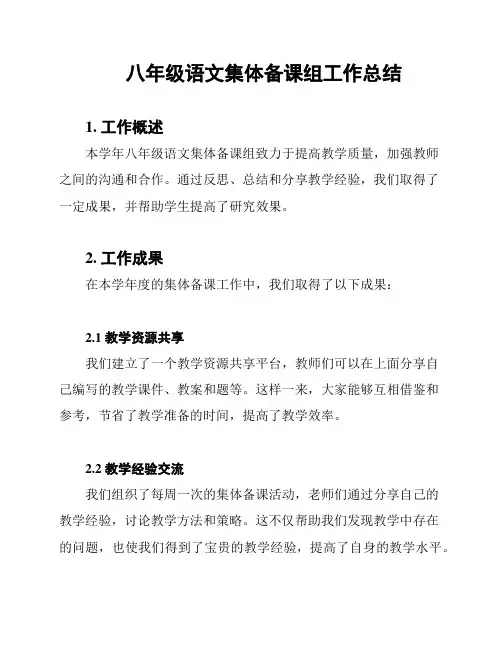 八年级语文集体备课组工作总结

1. 工作概述

本学年八年级语文集体备课组致力于提高教学质量，加强教师之间的沟通和合作。通过反思、总结和分享教学经验，我们取得了一定成果，并帮助学生提高了研究效果。

2. 工作成果

在本学年度的集体备课工作中，我们取得了以下成果：

2.1 教学资源共享

我们建立了一个教学资源共享平台，教师们可以在上面分享自己编写的教学课件、教案和题等。这样一来，大家能够互相借鉴和参考，节省了教学准备的时间，提高了教学效率。

2.2 教学经验交流

我们组织了每周一次的集体备课活动，老师们通过分享自己的教学经验，讨论教学方法和策略。这不仅帮助我们发现教学中存在的问题，也使我们得到了宝贵的教学经验，提高了自身的教学水平。